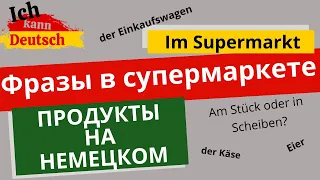 Ich kann Deutsch

der Einkaufswagen

Im Supermarkt

Фразы в супермаркете

ПРОДУКТЫ НА НЕМЕЦКОМ

Am Stück oder in Scheiben?

der Käse

Eier